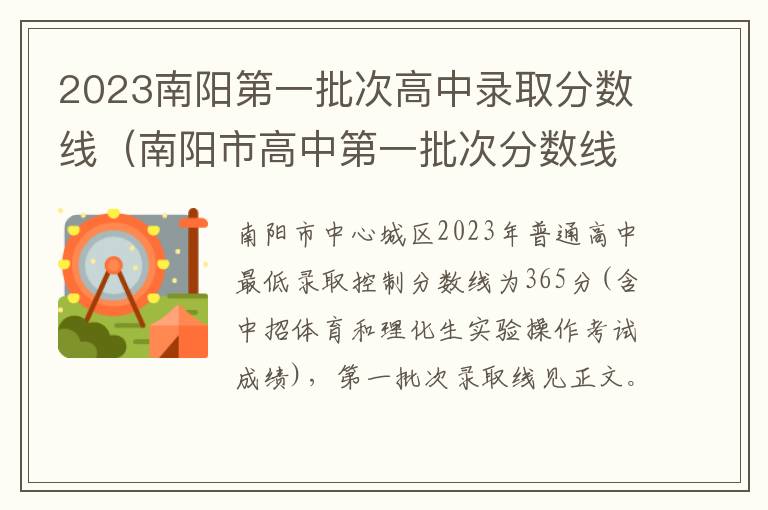 2023南阳第一批次高中录取分数线（南阳市高中第一批次分数线

南阳市中心城区2023年普通高中最低录取控制分数线为365分(含中招体育和理化生实验操作考试成绩)，第一批次录取线见正文。